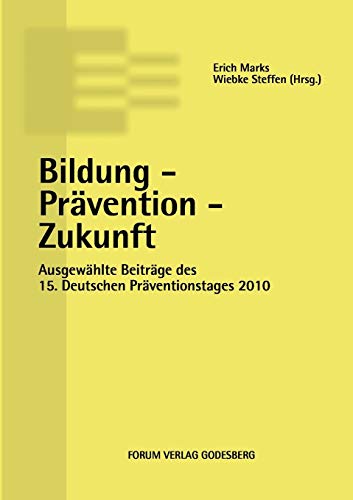 Erich Marks
Wiebke Steffen (Hrsg.)

Bildung – Prävention – Zukunft

Ausgewählte Beiträge des 15. Deutschen Präventionstages 2010

FORUM VERLAG GODESBERG